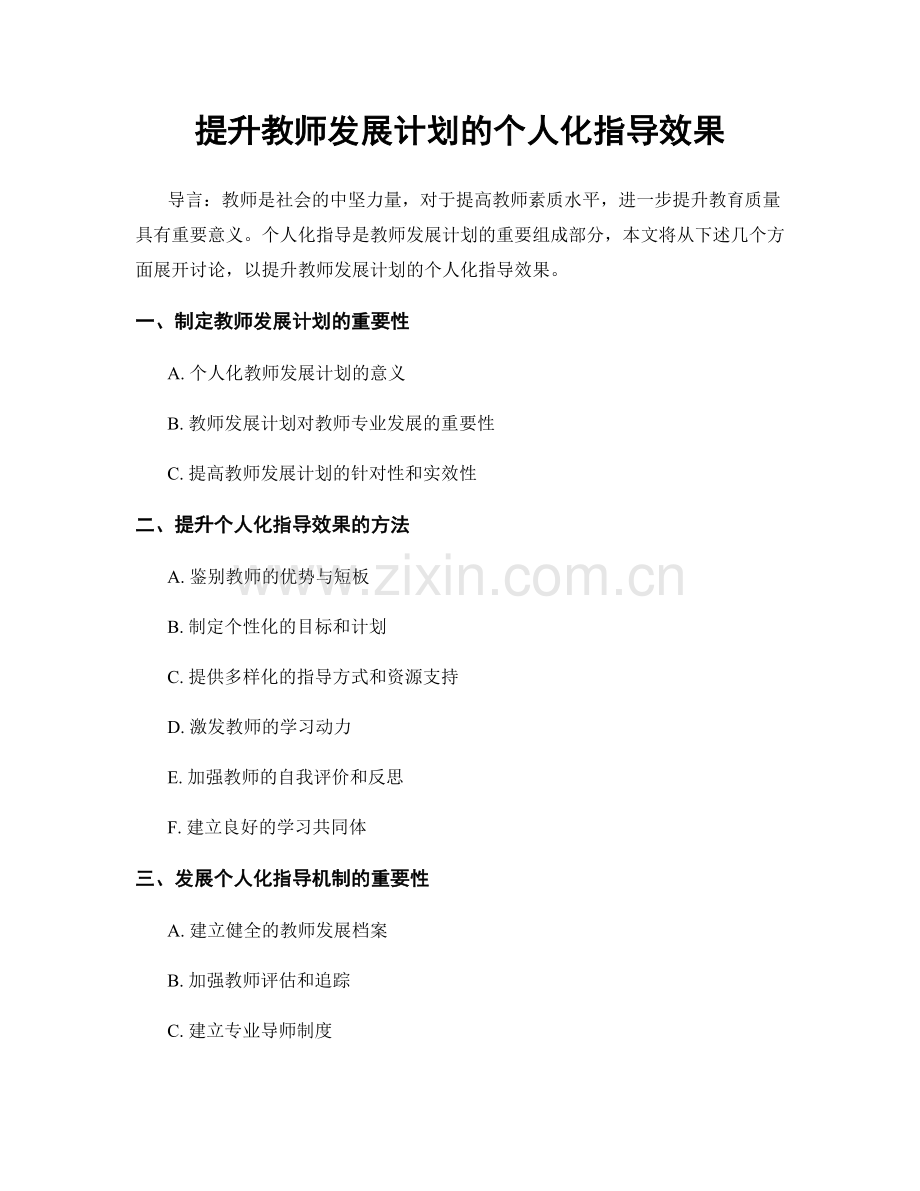 提升教师发展计划的个人化指导效果

导言：教师是社会的中坚力量，对于提高教师素质水平，进一步提升教育质量具有重要意义。个人化指导是教师发展计划的重要组成部分，本文将从下述几个方面展开讨论，以提升教师发展计划的个人化指导效果。

一、制定教师发展计划的重要性

A. 个人化教师发展计划的意义

B. 教师发展计划对教师专业发展的重要性

C. 提高教师发展计划的针对性和实效性

二、提升个人化指导效果的方法

A. 鉴别教师的优势与短板

B. 制定个性化的目标和计划

C. 提供多样化的指导方式和资源支持

D. 激发教师的学习动力

E. 加强教师的自我评价和反思

F. 建立良好的学习共同体

三、发展个人化指导机制的重要性

A. 建立健全的教师发展档案

B. 加强教师评估和追踪

C. 建立专业导师制度

www.zixin.com.cn